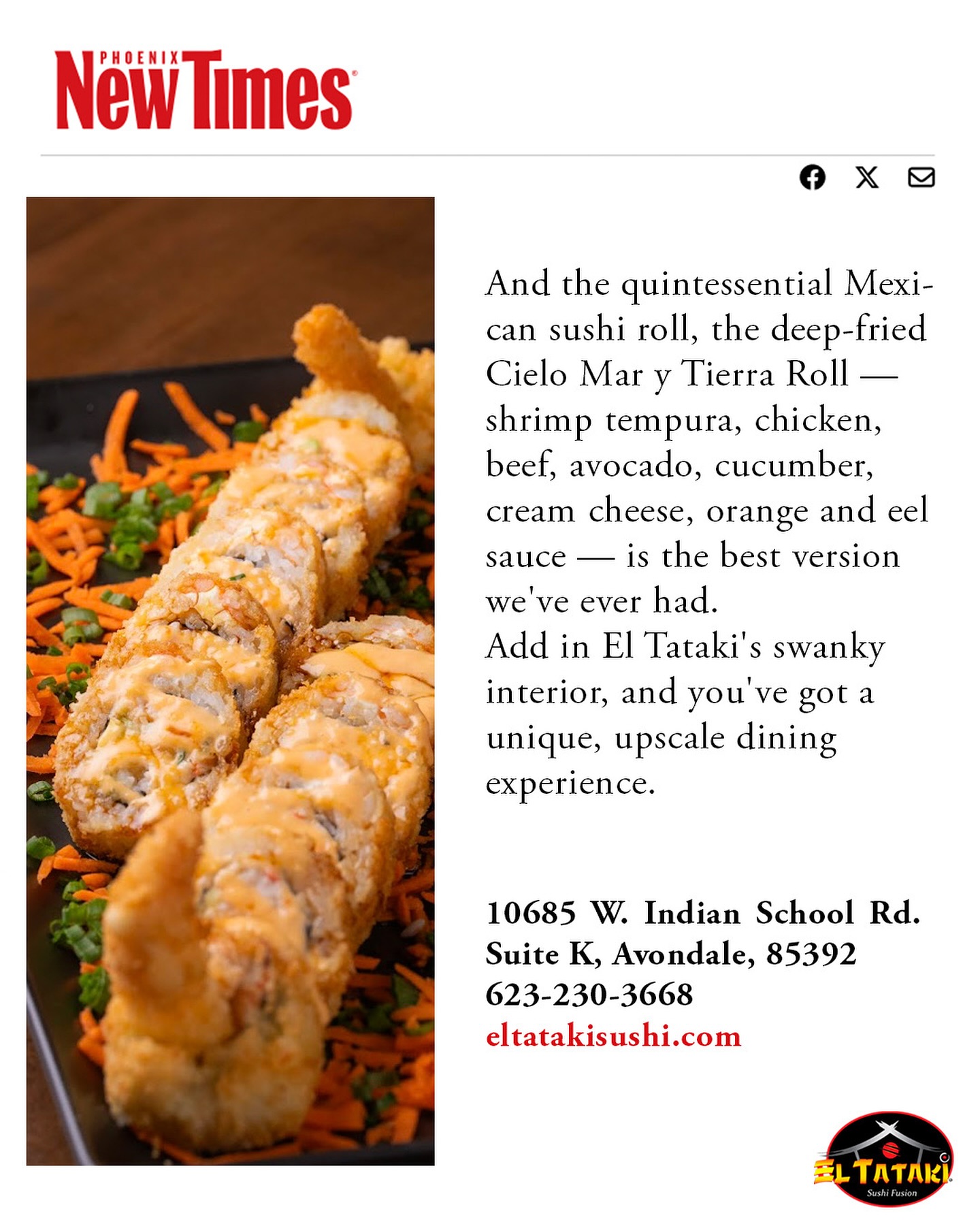 PHOENIX New Times

And the quintessential Mexican sushi roll, the deep-fried Cielo Mar y Tierra Roll — shrimp tempura, chicken, beef, avocado, cucumber, cream cheese, orange and eel sauce — is the best version we've ever had.
Add in El Tataki's swanky interior, and you've got a unique, upscale dining experience.

10685 W. Indian School Rd. Suite K, Avondale, 85392
623-230-3668
eltatakisushi.com

EL TATAKI
Sushi Fusion